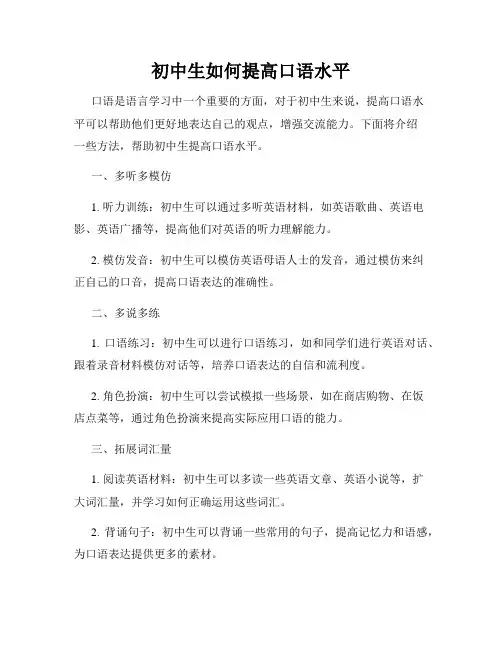 初中生如何提高口语水平

口语是语言学习中一个重要的方面，对于初中生来说，提高口语水平可以帮助他们更好地表达自己的观点，增强交流能力。下面将介绍一些方法，帮助初中生提高口语水平。

一、多听多模仿

1. 听力训练：初中生可以通过多听英语材料，如英语歌曲、英语电影、英语广播等，提高他们对英语的听力理解能力。

2. 模仿发音：初中生可以模仿英语母语人士的发音，通过模仿来纠正自己的口音，提高口语表达的准确性。

二、多说多练

1. 口语练习：初中生可以进行口语练习，如和同学们进行英语对话、跟着录音材料模仿对话等，培养口语表达的自信和流利度。

2. 角色扮演：初中生可以尝试模拟一些场景，如在商店购物、在饭店点菜等，通过角色扮演来提高实际应用口语的能力。

三、拓展词汇量

1. 阅读英语材料：初中生可以多读一些英语文章、英语小说等，扩大词汇量，并学习如何正确运用这些词汇。

2. 背诵句子：初中生可以背诵一些常用的句子，提高记忆力和语感，为口语表达提供更多的素材。